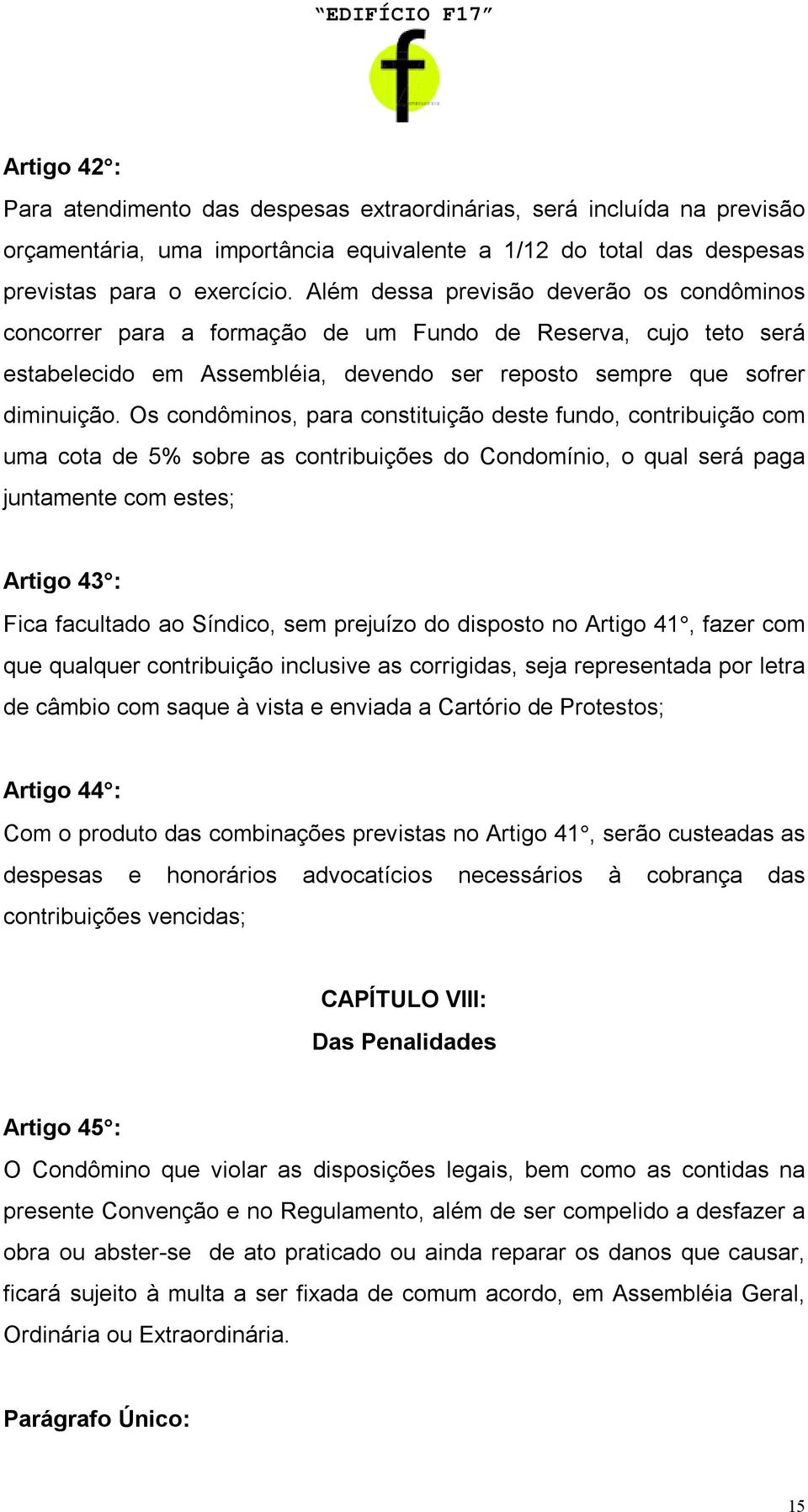 “EDIFÍCIO F17”

f

Artigo 42°:
Para atendimento das despesas extraordinárias, será incluída na previsão orçamentária, uma importância equivalente a 1/12 do total das despesas previstas para o exercício. Além dessa previsão deverão os condôminos concorrer para a formação de um Fundo de Reserva, cujo teto será estabelecido em Assembléia, devendo ser reposto sempre que sofrer diminuição. Os condôminos, para constituição deste fundo, contribuição com uma cota de 5% sobre as contribuições do Condomínio, o qual será paga juntamente com estes;

Artigo 43°:
Fica facultado ao Síndico, sem prejuízo do disposto no Artigo 41°, fazer com que qualquer contribuição inclusive as corrigidas, seja representada por letra de câmbio com saque à vista e enviada a Cartório de Protestos;

Artigo 44°:
Com o produto das combinações previstas no Artigo 41°, serão custeadas as despesas e honorários advocatícios necessários à cobrança das contribuições vencidas;

CAPÍTULO VIII:
Das Penalidades

Artigo 45°:
O Condômino que violar as disposições legais, bem como as contidas na presente Convenção e no Regulamento, além de ser compelido a desfazer a obra ou abster-se de ato praticado ou ainda reparar os danos que causar, ficará sujeito à multa a ser fixada de comum acordo, em Assembléia Geral, Ordinária ou Extraordinária.

Parágrafo Único:

15